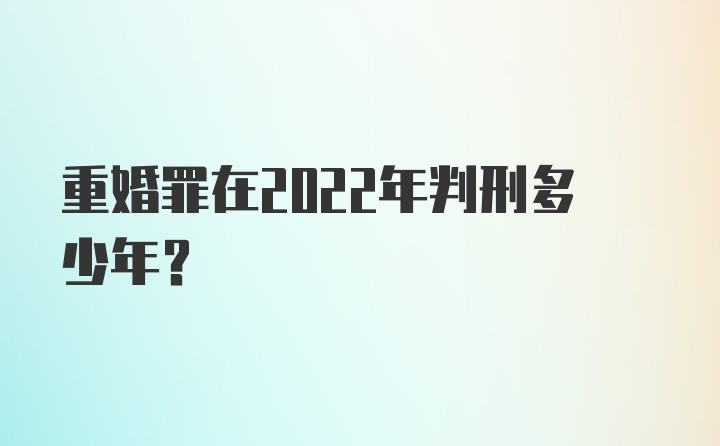 重婚罪在2022年判刑多少年？